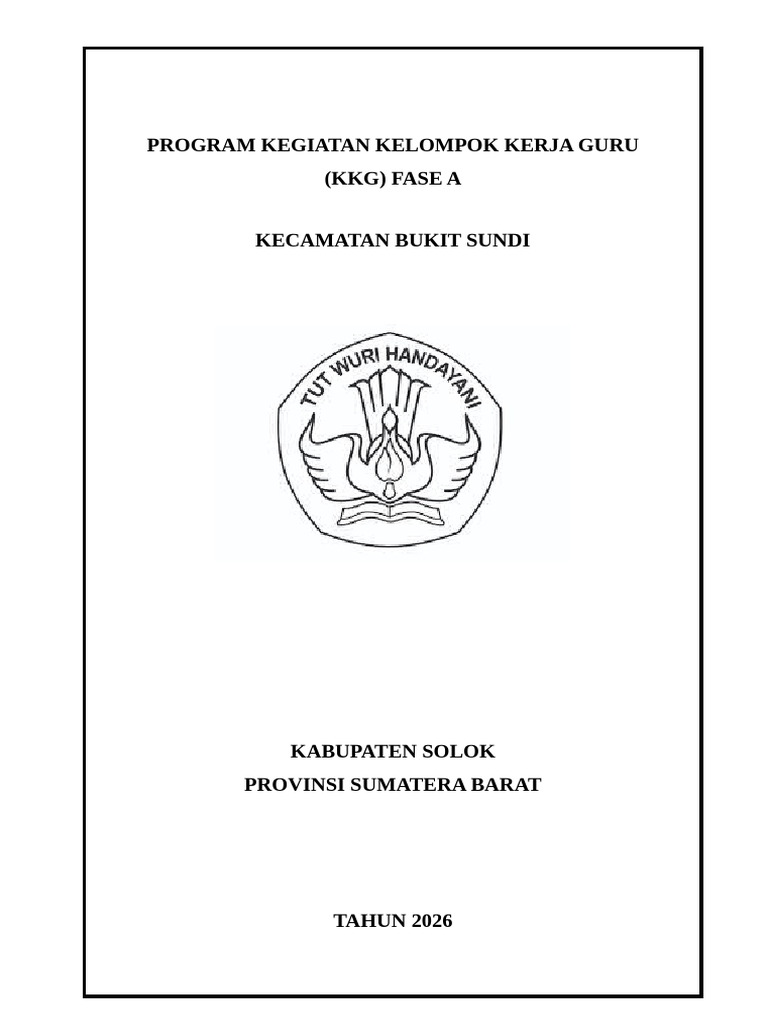 PROGRAM KEGIATAN KELOMPOK KERJA GURU (KKG) FASE A

KECAMATAN BUKIT SUNDI

TUT WURI HANDAYANI

KABUPATEN SOLOK
PROVINSI SUMATERA BARAT

TAHUN 2026